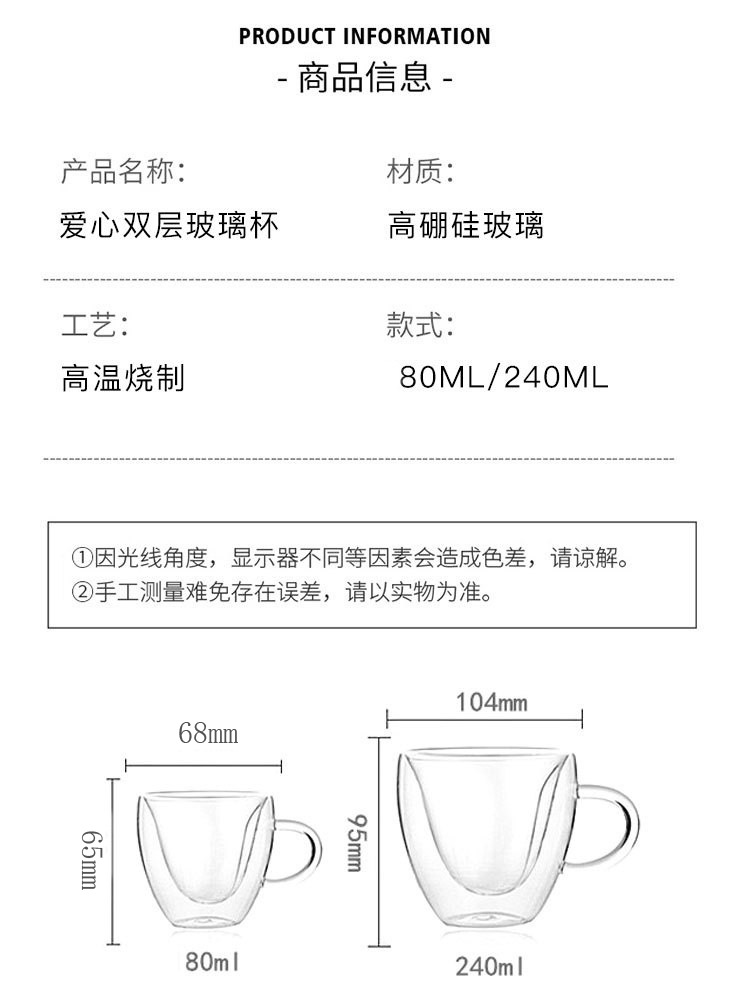 PRODUCT INFORMATION
- 商品信息 -

产品名称:
爱心双层玻璃杯

材质:
高硼硅玻璃

工艺:
高温烧制

款式:
80ML/240ML

①因光线角度，显示器不同等因素会造成色差，请谅解。
②手工测量难免存在误差，请以实物为准。

68mm
65mm
80ml

104mm
95mm
240ml